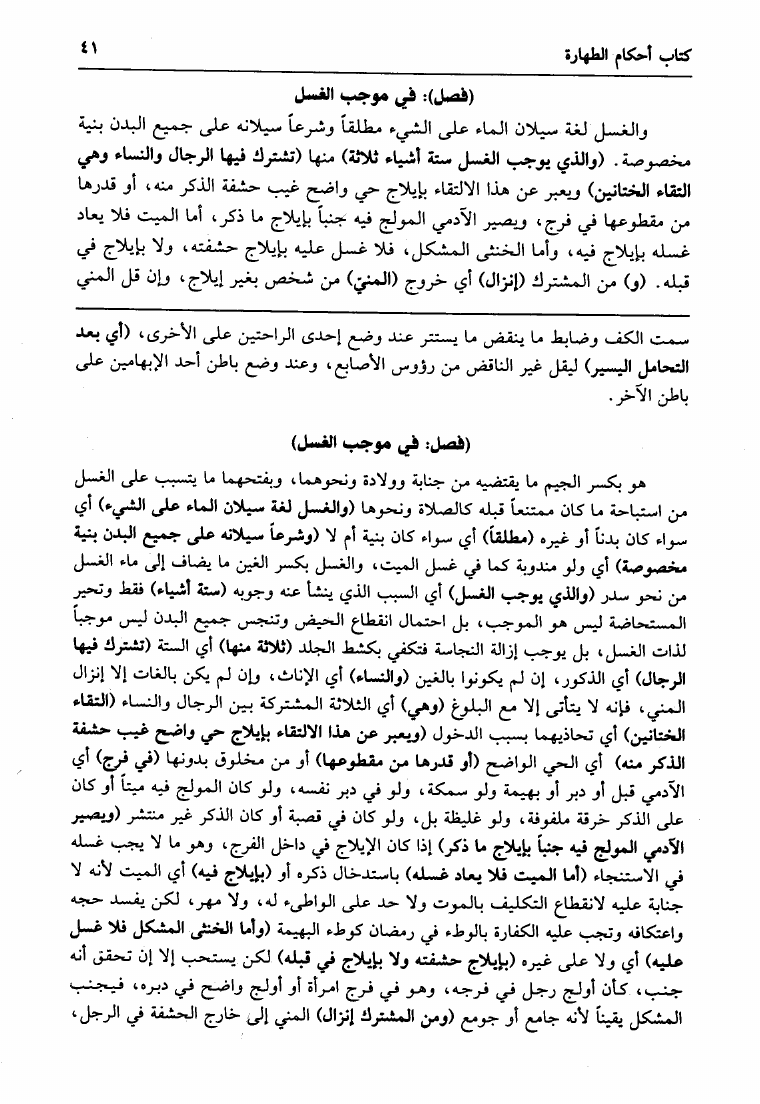 كتاب أحكام الطهارة ٤١

(فصل): في موجب الغسل

والغسل لغة سيلان الماء على الشيء مطلقاً وشرعاً سيلانه على جميع البدن بنية مخصوصة. (والذي يوجب الغسل ستة أشياء ثلاثة) منها (تشترك فيها الرجال والنساء وهي التقاء الختانين) ويعبر عن هذا الالتقاء بإيلاج حي واضح غيب حشفة الذكر منه، أو قدرها من مقطوعها في فرج، ويصير الآدمي المولج فيه جنباً بإيلاج ما ذكر، أما الميت فلا يعاد غسله بإيلاج فيه، وأما الخنثى المشكل، فلا غسل عليه بإيلاج حشفته، ولا بإيلاج في قبله. (و) من المشترك (إنزال) أي خروج (المنيّ) من شخص بغير إيلاج، وإن قل المني

سمت الكف وضابط ما ينقض ما يستتر عند وضع إحدى الراحتين على الأخرى، (أي بعد التحامل اليسير) ليقل غير الناقض من رؤوس الأصابع، وعند وضع باطن أحد الإبهامين على باطن الآخر.

(فصل: في موجب الغسل)

هو بكسر الجيم ما يقتضيه من جنابة وولادة ونحوهما، وبفتحهما ما يتسبب على الغسل من استباحة ما كان ممتنعاً قبله كالصلاة ونحوها (والغسل لغة سيلان الماء على الشيء) أي سواء كان بدناً أو غيره (مطلقاً) أي سواء كان بنية أم لا (وشرعاً سيلانه على جميع البدن بنية مخصوصة) أي ولو مندوبة كما في غسل الميت، والغسل بكسر الغين ما يضاف إلى ماء الغسل من نحو سدر (والذي يوجب الغسل) أي السبب الذي ينشأ عنه وجوبه (ستة أشياء) فقط وتحير المستحاضة ليس هو الموجب، بل احتمال انقطاع الحيض وتنجس جميع البدن ليس موجباً لذات الغسل، بل يوجب إزالة النجاسة فتكفي بكشط الجلد (ثلاثة منها) أي الستة (تشترك فيها الرجال) أي الذكور، إن لم يكونوا بالغين (والنساء) أي الإناث، وإن لم يكن بالغات إلا إنزال المني، فإنه لا يتأتى إلا مع البلوغ (وهي) أي الثلاثة المشتركة بين الرجال والنساء (التقاء الختانين) أي تحاذيهما بسبب الدخول (ويعبر عن هذا الالتقاء بإيلاج حي واضح غيب حشفة الذكر منه) أي الحي الواضح (أو قدرها من مقطوعها) أو من مخلوق بدونها (في فرج) أي الآدمي قبل أو دبر أو بهيمة ولو سمكة، ولو في دبر نفسه، ولو كان المولج فيه ميتاً أو كان على الذكر خرقة ملفوفة، ولو غليظة بل، ولو كان في قصبة أو كان الذكر غير منتشر (ويصير الآدمي المولج فيه جنباً بإيلاج ما ذكر) إذا كان الإيلاج في داخل الفرج، وهو ما لا يجب غسله في الاستنجاء (أما الميت فلا يعاد غسله) باستدخال ذكره أو (بإيلاج فيه) أي الميت لأنه لا جنابة عليه لانقطاع التكليف بالموت ولا حد على الواطىء له، ولا مهر، لكن يفسد حجه واعتكافه وتجب عليه الكفارة بالوطء في رمضان كوطء البهيمة (وأما الخنثى المشكل فلا غسل عليه) أي ولا على غيره (بإيلاج حشفته ولا بإيلاج في قبله) لكن يستحب إلا إن تحقق أنه جنب، كأن أولج رجل في فرجه، وهو في فرج امرأة أو أولج واضح في دبره، فيجنب المشكل يقيناً لأنه جامع أو جومع (ومن المشترك إنزال) المني إلى خارج الحشفة في الرجل،